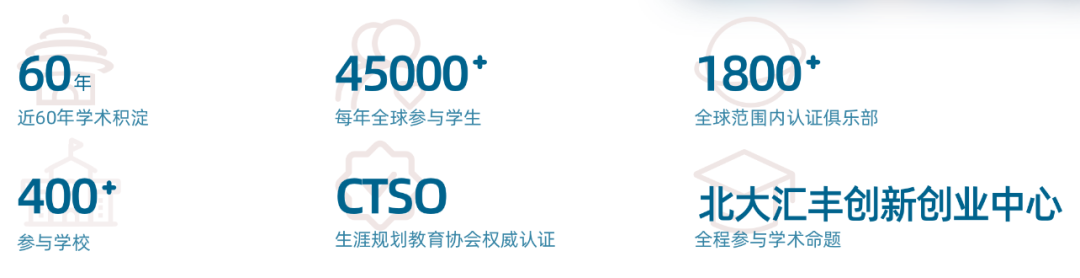 60年
近60年学术积淀

45000+
每年全球参与学生

1800+
全球范围内认证俱乐部

400+
参与学校

CTSO
生涯规划教育协会权威认证

北大汇丰创新创业中心
全程参与学术命题